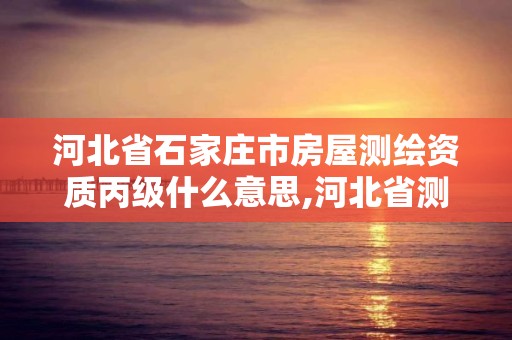 河北省石家庄市房屋测绘资质丙级什么意思,河北省测